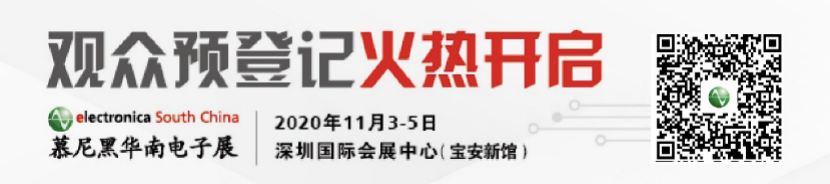 观众预登记火热开启

electronica South China
慕尼黑华南电子展

2020年11月3-5日
深圳国际会展中心(宝安新馆)